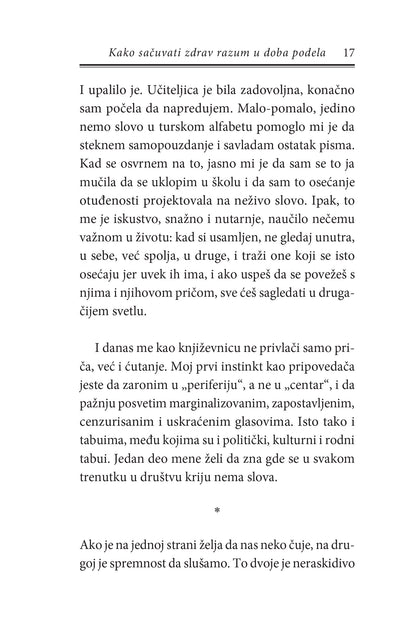 Kako sačuvati zdrav razum u doba podela 17

I upalilo je. Učiteljica je bila zadovoljna, konačno sam počela da napredujem. Malo-pomalo, jedino nemo slovo u turskom alfabetu pomoglo mi je da steknem samopouzdanje i savladam ostatak pisma. Kad se osvrnem na to, jasno mi je da sam se to ja mučila da se uklopim u školu i da sam to osećanje otuđenosti projektovala na neživo slovo. Ipak, to me je iskustvo, snažno i nutarnje, naučilo nečemu važnom u životu: kad si usamljen, ne gledaj unutra, u sebe, već spolja, u druge, i traži one koji se isto osećaju jer uvek ih ima, i ako uspeš da se povežeš s njima i njihovom pričom, sve ćeš sagledati u drugačijem svetlu.

I danas me kao književnicu ne privlači samo priča, već i ćutanje. Moj prvi instinkt kao pripovedača jeste da zaronim u „periferiju“, a ne u „centar“, i da pažnju posvetim marginalizovanim, zapostavljenim, cenzurisanim i uskraćenim glasovima. Isto tako i tabuima, među kojima su i politički, kulturni i rodni tabui. Jedan deo mene želi da zna gde se u svakom trenutku u društvu kriju nema slova.

*

Ako je na jednoj strani želja da nas neko čuje, na drugoj je spremnost da slušamo. To dvoje je neraskidivo